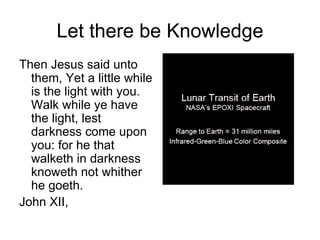 Let there be Knowledge

Then Jesus said unto them, Yet a little while is the light with you. Walk while ye have the light, lest darkness come upon you: for he that walketh in darkness knoweth not whither he goeth.

John XII,

Lunar Transit of Earth
NASA's EPOXI Spacecraft

Range to Earth = 31 million miles
Infrared-Green-Blue Color Composite